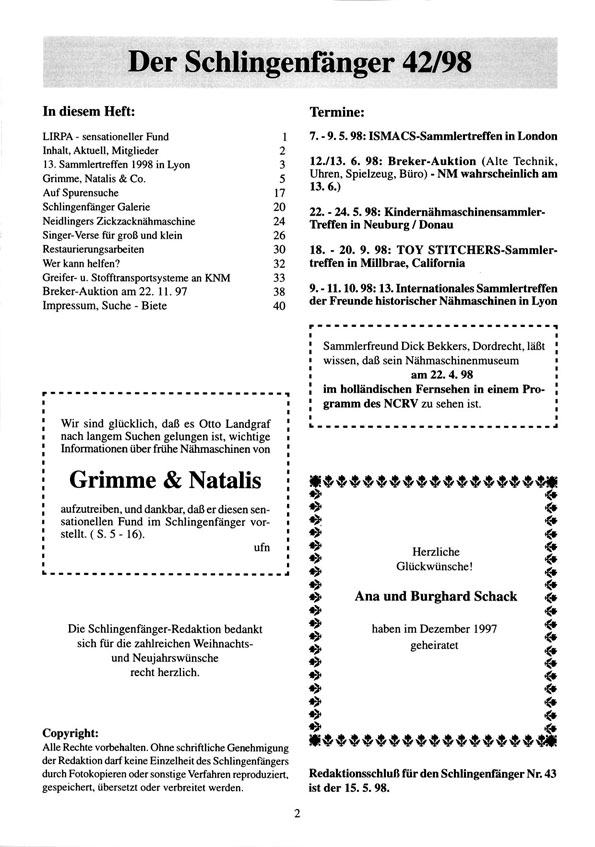 Der Schlingenfänger 42/98

In diesem Heft:

| | |
|---|---|
| LIRPA - sensationeller Fund | 1 |
| Inhalt, Aktuell, Mitglieder | 2 |
| 13. Sammlertreffen 1998 in Lyon | 3 |
| Grimme, Natalis & Co. | 5 |
| Auf Spurensuche | 17 |
| Schlingenfänger Galerie | 20 |
| Neidlingers Zickzacknähmaschine | 24 |
| Singer-Verse für groß und klein | 26 |
| Restaurierungsarbeiten | 30 |
| Wer kann helfen? | 32 |
| Greifer- u. Stofftransportsysteme an KNM | 33 |
| Breker-Auktion am 22. 11. 97 | 38 |
| Impressum, Suche - Biete | 40 |

Wir sind glücklich, daß es Otto Landgraf nach langem Suchen gelungen ist, wichtige Informationen über frühe Nähmaschinen von

Grimme & Natalis

aufzutreiben, und dankbar, daß er diesen sensationellen Fund im Schlingenfänger vorstellt. ( S. 5 - 16).

ufn

Die Schlingenfänger-Redaktion bedankt sich für die zahlreichen Weihnachts- und Neujahrswünsche recht herzlich.

Copyright:
Alle Rechte vorbehalten. Ohne schriftliche Genehmigung der Redaktion darf keine Einzelheit des Schlingenfängers durch Fotokopieren oder sonstige Verfahren reproduziert, gespeichert, übersetzt oder verbreitet werden.

Termine:

7. - 9. 5. 98: ISMACS-Sammlertreffen in London

12./13. 6. 98: Breker-Auktion (Alte Technik, Uhren, Spielzeug, Büro) - NM wahrscheinlich am 13. 6.)

22. - 24. 5. 98: Kindernähmaschinensammler-Treffen in Neuburg / Donau

18. - 20. 9. 98: TOY STITCHERS-Sammlertreffen in Millbrae, California

9. - 11. 10. 98: 13. Internationales Sammlertreffen der Freunde historischer Nähmaschinen in Lyon

Sammlerfreund Dick Bekkers, Dordrecht, läßt wissen, daß sein Nähmaschinenmuseum am 22. 4. 98 im holländischen Fernsehen in einem Programm des NCRV zu sehen ist.

Herzliche Glückwünsche!

Ana und Burghard Schack

haben im Dezember 1997 geheiratet

Redaktionsschluß für den Schlingenfänger Nr. 43 ist der 15. 5. 98.

2